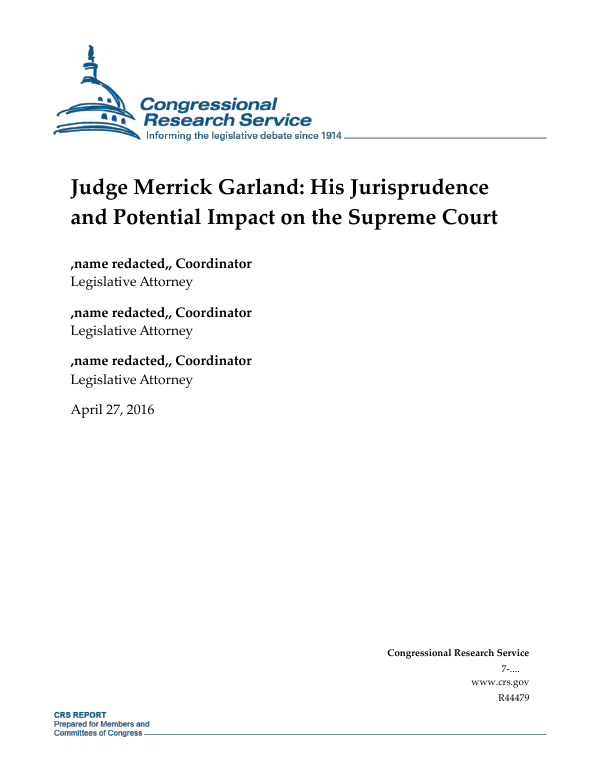 Congressional Research Service
Informing the legislative debate since 1914

Judge Merrick Garland: His Jurisprudence and Potential Impact on the Supreme Court

,name redacted,, Coordinator
Legislative Attorney

,name redacted,, Coordinator
Legislative Attorney

,name redacted,, Coordinator
Legislative Attorney

April 27, 2016

Congressional Research Service
7-....
www.crs.gov
R44479

CRS REPORT
Prepared for Members and
Committees of Congress